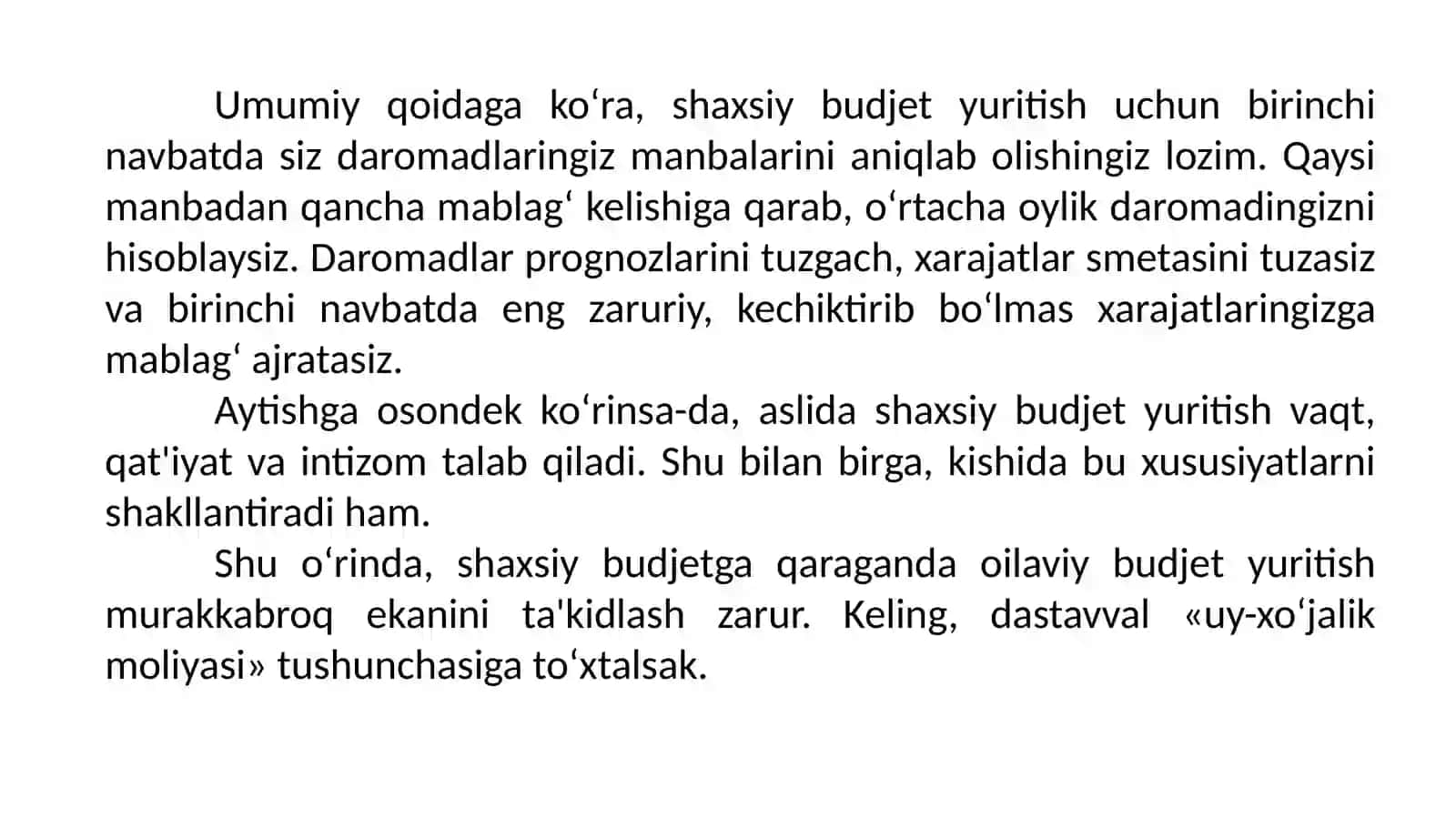 Umumiy qoidaga ko‘ra, shaxsiy budjet yuritish uchun birinchi navbatda siz daromadlaringiz manbalarini aniqlab olishingiz lozim. Qaysi manbadan qancha mablag‘ kelishiga qarab, o‘rtacha oylik daromadingizni hisoblaysiz. Daromadlar prognozlarini tuzgach, xarajatlar smetasini tuzasiz va birinchi navbatda eng zaruriy, kechiktirib bo‘lmas xarajatlaringizga mablag‘ ajratasiz.

Aytishga osondek ko‘rinsa-da, aslida shaxsiy budjet yuritish vaqt, qat'iyat va intizom talab qiladi. Shu bilan birga, kishida bu xususiyatlarni shakllantiradi ham.

Shu o‘rinda, shaxsiy budjetga qaraganda oilaviy budjet yuritish murakkabroq ekanini ta'kidlash zarur. Keling, dastavval «uy-xo‘jalik moliyasi» tushunchasiga to‘xtalsak.